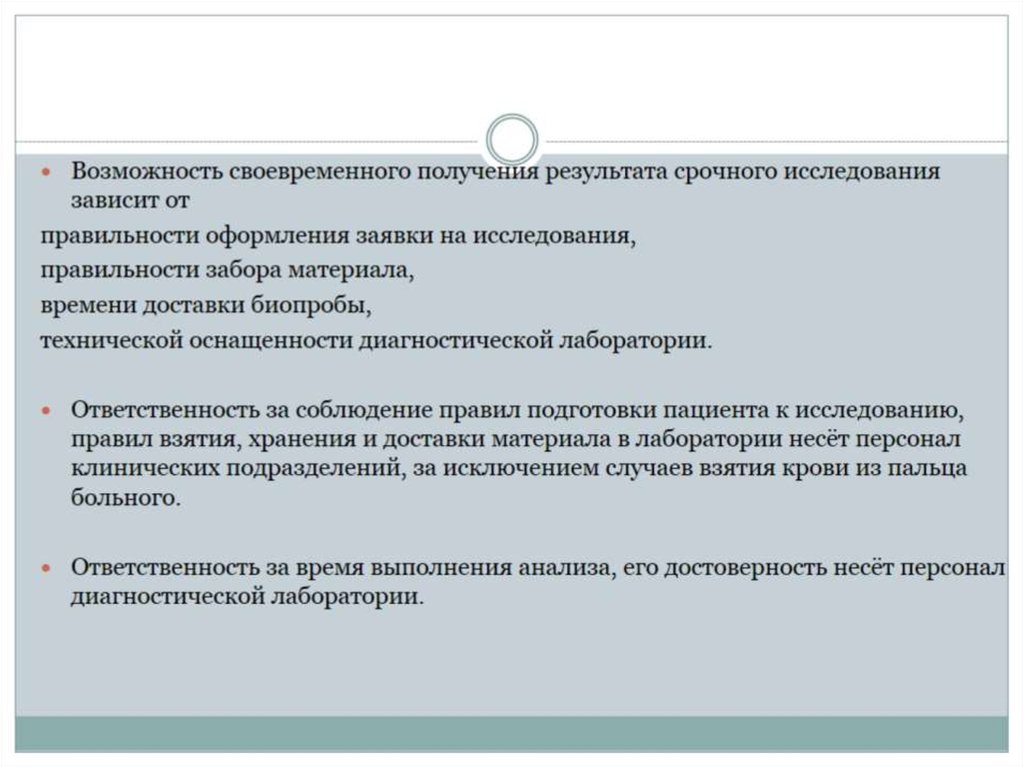 Возможность своевременного получения результата срочного исследования зависит от

правильности оформления заявки на исследования,

правильности забора материала,

времени доставки биопробы,

технической оснащенности диагностической лаборатории.

Ответственность за соблюдение правил подготовки пациента к исследованию, правил взятия, хранения и доставки материала в лаборатории несёт персонал клинических подразделений, за исключением случаев взятия крови из пальца больного.

Ответственность за время выполнения анализа, его достоверность несёт персонал диагностической лаборатории.